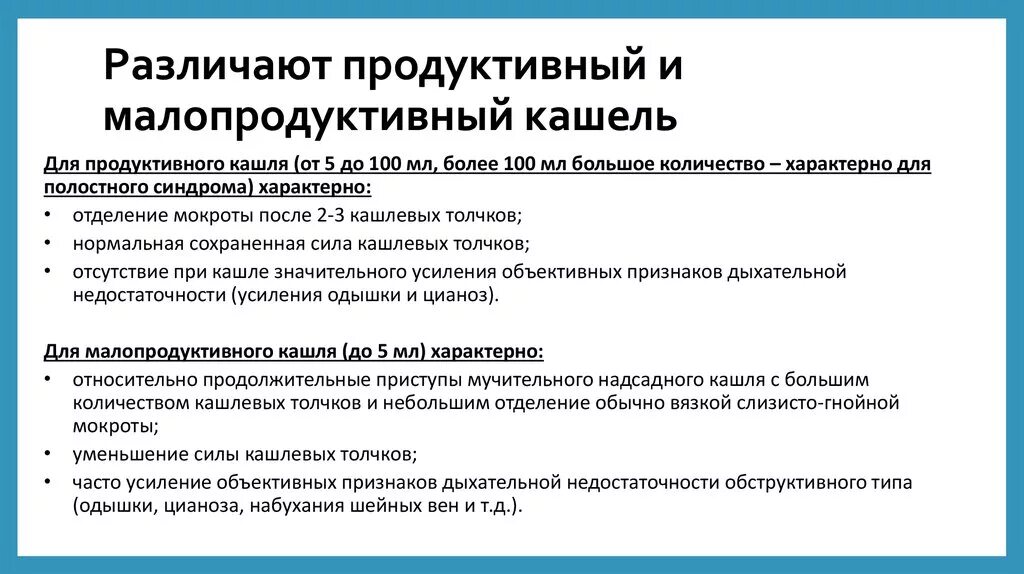 Различают продуктивный и малопродуктивный кашель

Для продуктивного кашля (от 5 до 100 мл, более 100 мл большое количество – характерно для полостного синдрома) характерно:

• отделение мокроты после 2-3 кашлевых толчков;
• нормальная сохраненная сила кашлевых толчков;
• отсутствие при кашле значительного усиления объективных признаков дыхательной недостаточности (усиления одышки и цианоз).

Для малопродуктивного кашля (до 5 мл) характерно:

• относительно продолжительные приступы мучительного надсадного кашля с большим количеством кашлевых толчков и небольшим отделение обычно вязкой слизисто-гнойной мокроты;
• уменьшение силы кашлевых толчков;
• часто усиление объективных признаков дыхательной недостаточности обструктивного типа (одышки, цианоза, набухания шейных вен и т.д.).